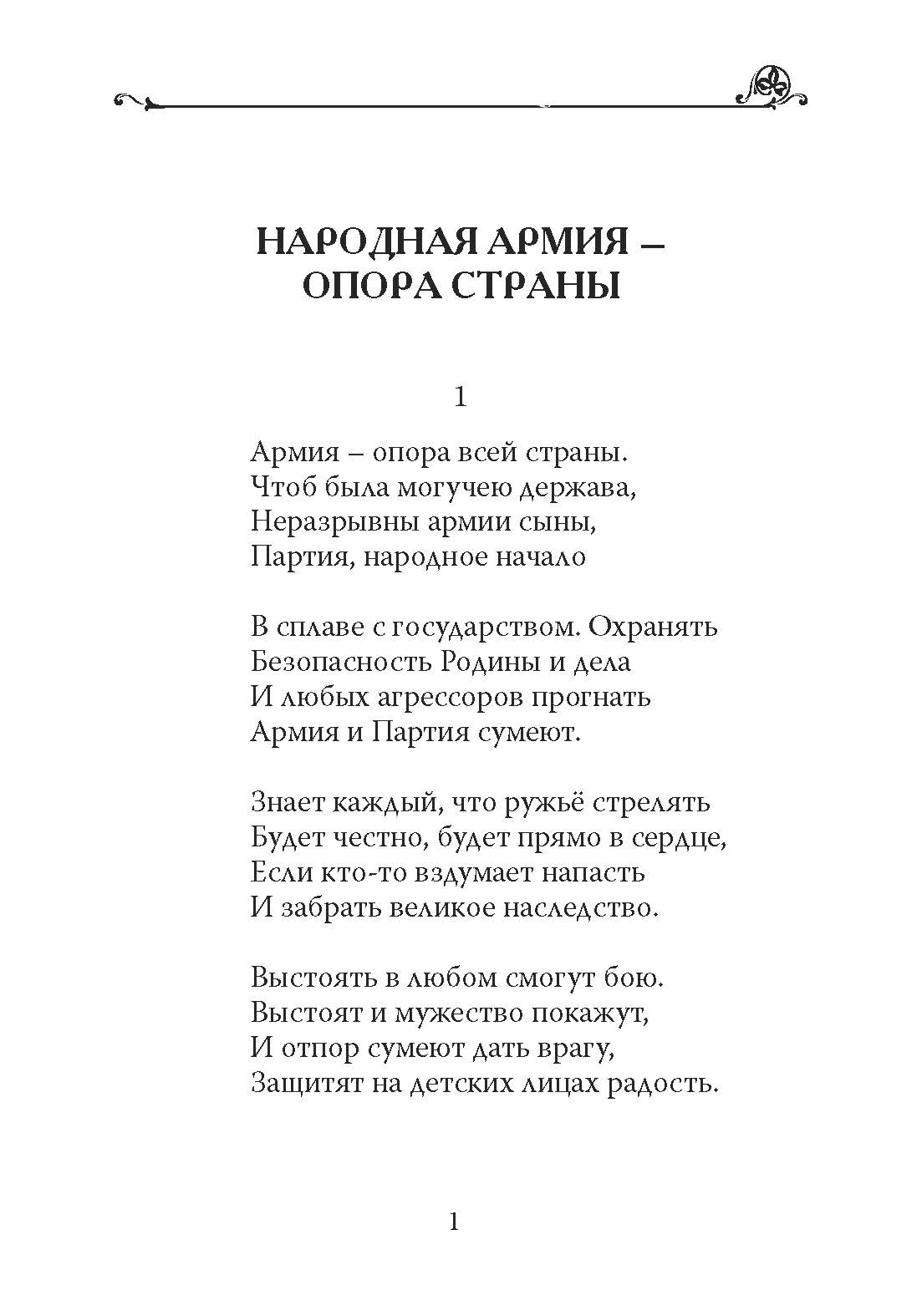 НАРОДНАЯ АРМИЯ – ОПОРА СТРАНЫ

1

Армия – опора всей страны.
Чтоб была могучею держава,
Неразрывны армии сыны,
Партия, народное начало

В сплаве с государством. Охранять
Безопасность Родины и дела
И любых агрессоров прогнать
Армия и Партия сумеют.

Знает каждый, что ружьё стрелять
Будет честно, будет прямо в сердце,
Если кто-то вздумает напасть
И забрать великое наследство.

Выстоять в любом смогут бою.
Выстоят и мужество покажут,
И отпор сумеют дать врагу,
Защитят на детских лицах радость.

1